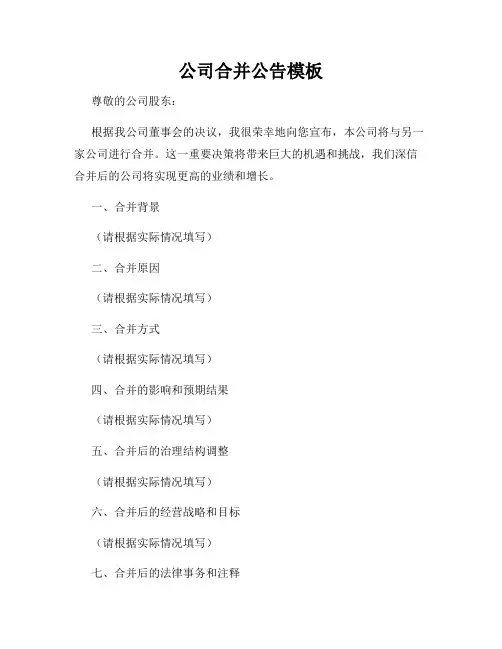 公司合并公告模板

尊敬的公司股东：

根据我公司董事会的决议，我很荣幸地向您宣布，本公司将与另一家公司进行合并。这一重要决策将带来巨大的机遇和挑战，我们深信合并后的公司将实现更高的业绩和增长。

一、合并背景

（请根据实际情况填写）

二、合并原因

（请根据实际情况填写）

三、合并方式

（请根据实际情况填写）

四、合并的影响和预期结果

（请根据实际情况填写）

五、合并后的治理结构调整

（请根据实际情况填写）

六、合并后的经营战略和目标

（请根据实际情况填写）

七、合并后的法律事务和注释